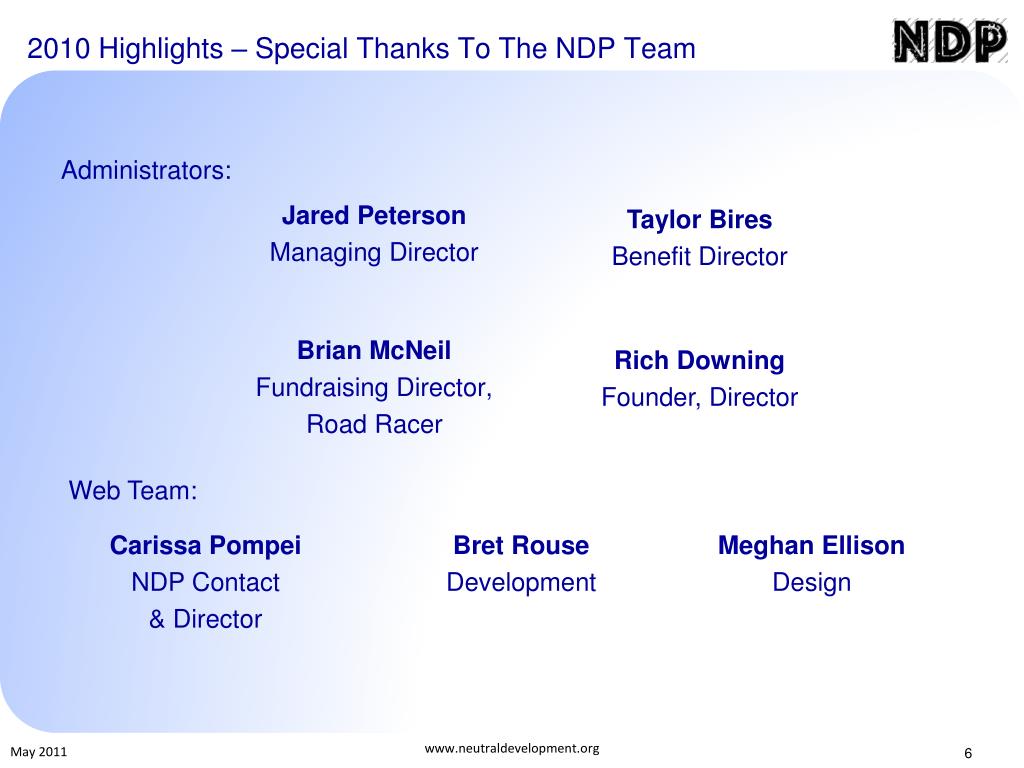 2010 Highlights – Special Thanks To The NDP Team

NDP

Administrators:

Jared Peterson
Managing Director

Taylor Bires
Benefit Director

Brian McNeil
Fundraising Director,
Road Racer

Rich Downing
Founder, Director

Web Team:

Carissa Pompei
NDP Contact
& Director

Bret Rouse
Development

Meghan Ellison
Design

May 2011

www.neutraldevelopment.org

6